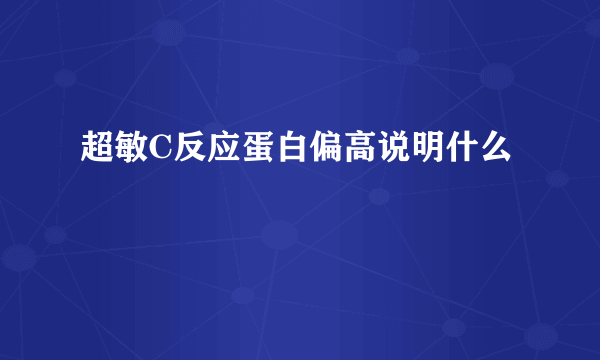 超敏C反应蛋白偏高说明什么